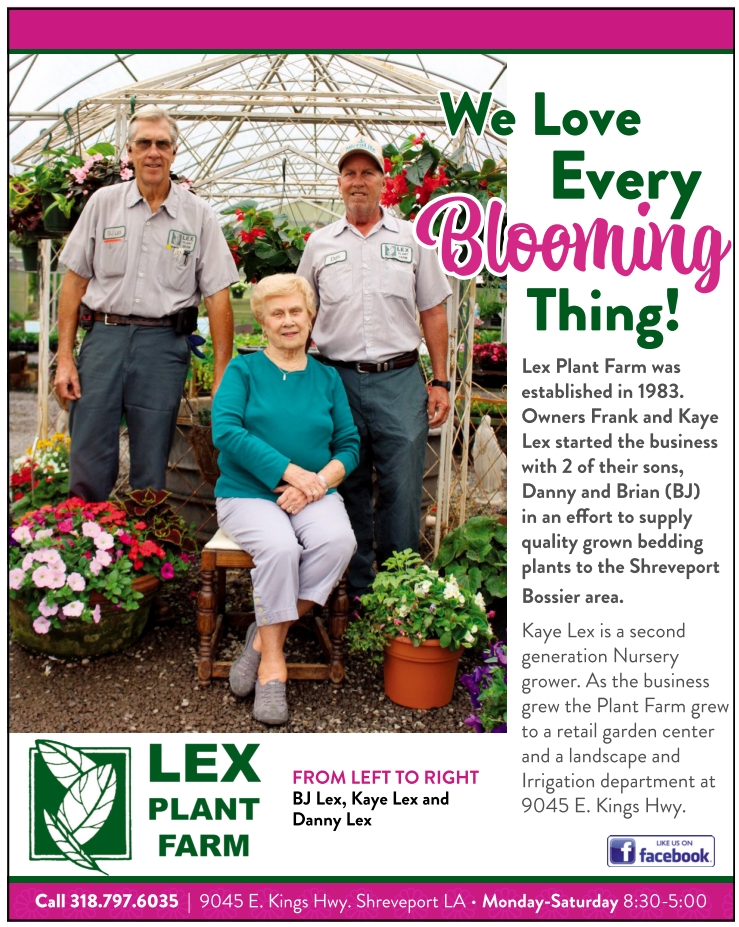 We Love Every Blooming Thing!

Lex Plant Farm was established in 1983. Owners Frank and Kaye Lex started the business with 2 of their sons, Danny and Brian (BJ) in an effort to supply quality grown bedding plants to the Shreveport Bossier area.

Kaye Lex is a second generation Nursery grower. As the business grew the Plant Farm grew to a retail garden center and a landscape and Irrigation department at 9045 E. Kings Hwy.

LEX PLANT FARM

FROM LEFT TO RIGHT
BJ Lex, Kaye Lex and Danny Lex

LIKE US ON facebook

Call 318.797.6035 | 9045 E. Kings Hwy. Shreveport LA • Monday-Saturday 8:30-5:00